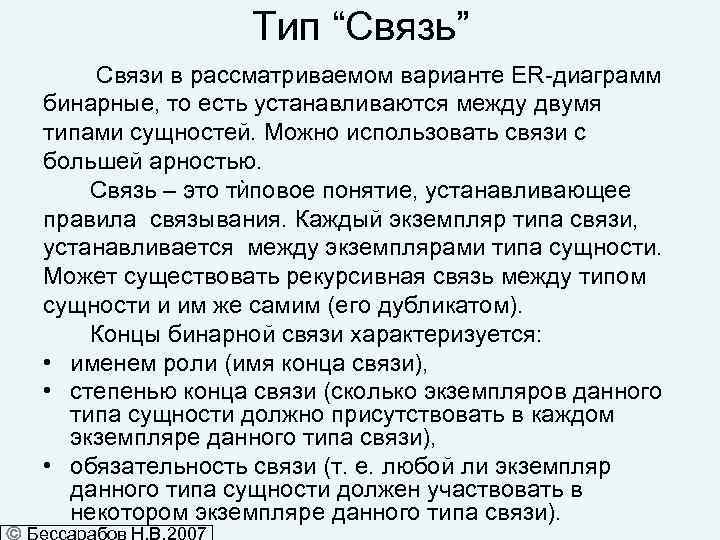 Тип “Связь”

Связи в рассматриваемом варианте ER-диаграмм бинарные, то есть устанавливаются между двумя типами сущностей. Можно использовать связи с большей арностью.

Связь – это типовое понятие, устанавливающее правила связывания. Каждый экземпляр типа связи, устанавливается между экземплярами типа сущности. Может существовать рекурсивная связь между типом сущности и им же самим (его дубликатом).

Концы бинарной связи характеризуется:
• именем роли (имя конца связи),
• степенью конца связи (сколько экземпляров данного типа сущности должно присутствовать в каждом экземпляре данного типа связи),
• обязательность связи (т. е. любой ли экземпляр данного типа сущности должен участвовать в некотором экземпляре данного типа связи).

© Бессарабов Н.В.2007